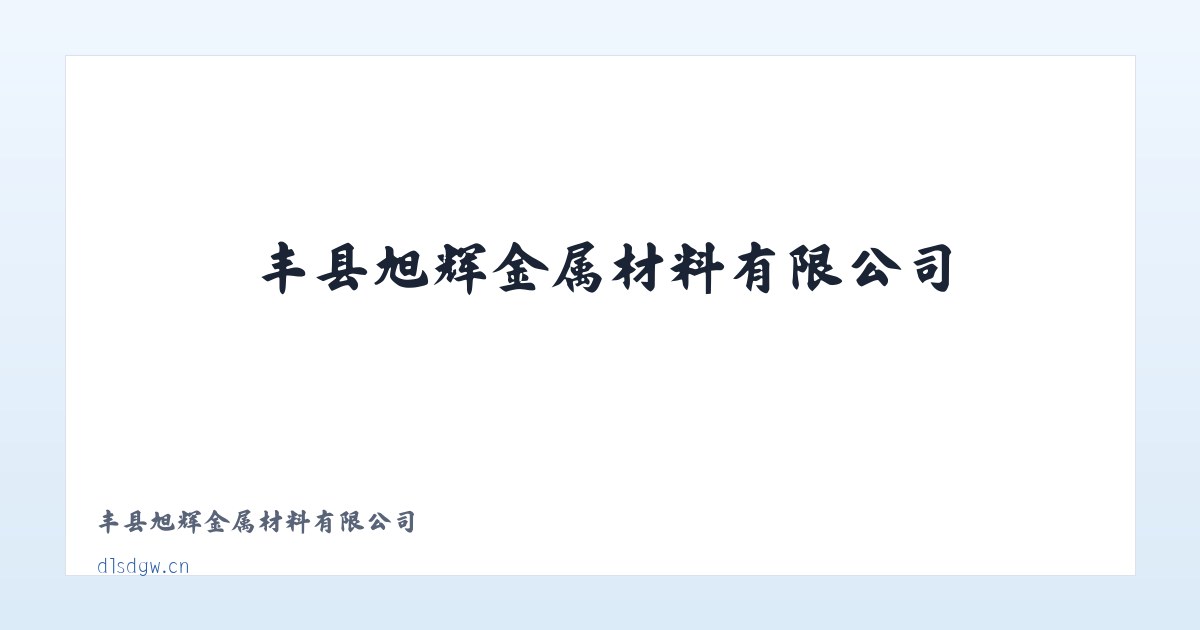 丰县旭辉金属材料有限公司

丰县旭辉金属材料有限公司

dlsdgw.cn